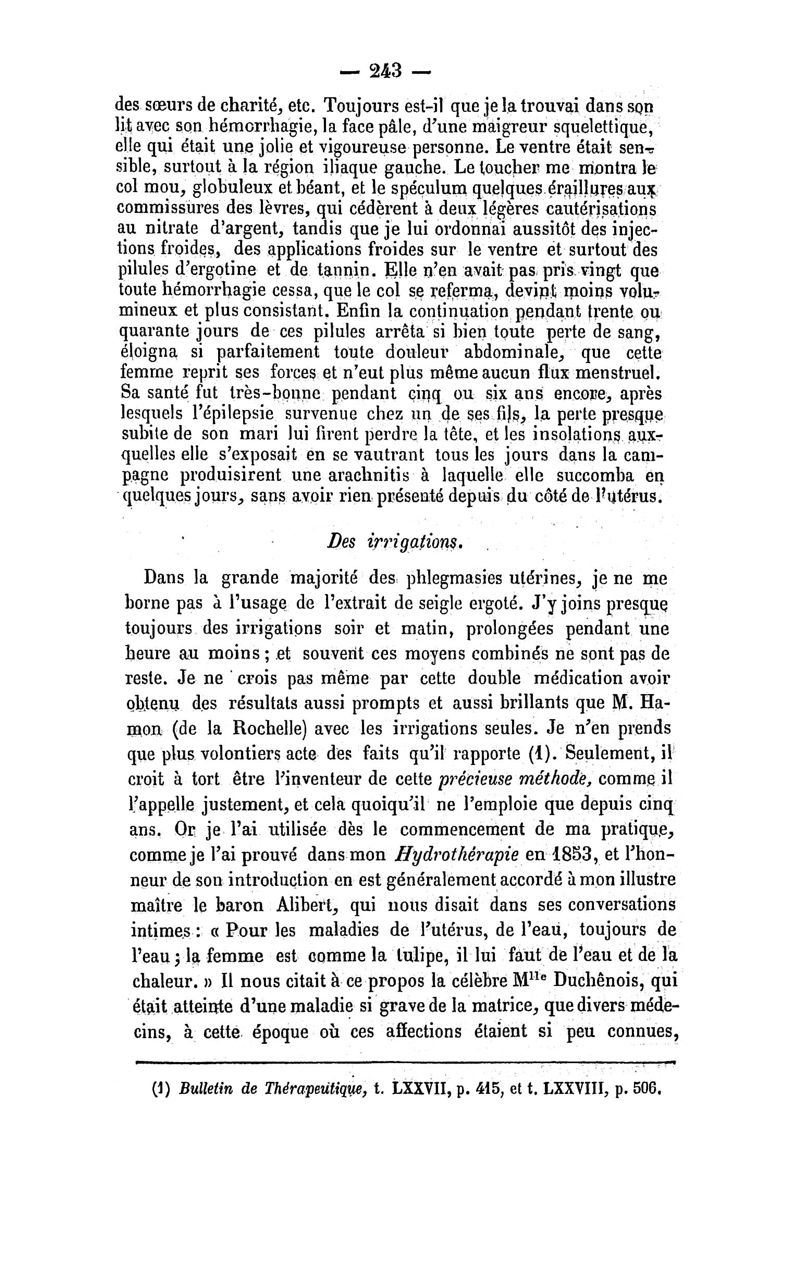 — 243 —

des sœurs de charité, etc. Toujours est-il que je la trouvai dans son lit avec son hémorrhagie, la face pâle, d'une maigreur squelettique, elle qui était une jolie et vigoureuse personne. Le ventre était sensible, surtout à la région iliaque gauche. Le toucher me montra le col mou, globuleux et béant, et le spéculum quelques éraillures aux commissures des lèvres, qui cédèrent à deux légères cautérisations au nitrate d'argent, tandis que je lui ordonnai aussitôt des injections froides, des applications froides sur le ventre et surtout des pilules d'ergotine et de tannin. Elle n'en avait pas pris vingt que toute hémorrhagie cessa, que le col se referma, devint moins volumineux et plus consistant. Enfin la continuation pendant trente ou quarante jours de ces pilules arrêta si bien toute perte de sang, éloigna si parfaitement toute douleur abdominale, que cette femme reprit ses forces et n'eut plus même aucun flux menstruel. Sa santé fut très-bonne pendant cinq ou six ans encore, après lesquels l'épilepsie survenue chez un de ses fils, la perte presque subite de son mari lui firent perdre la tête, et les insolations auxquelles elle s'exposait en se vautrant tous les jours dans la campagne produisirent une arachnitis à laquelle elle succomba en quelques jours, sans avoir rien présenté depuis du côté de l'utérus.

Des irrigations.

Dans la grande majorité des phlegmasies utérines, je ne me borne pas à l'usage de l'extrait de seigle ergoté. J'y joins presque toujours des irrigations soir et matin, prolongées pendant une heure au moins ; et souvent ces moyens combinés ne sont pas de reste. Je ne crois pas même par cette double médication avoir obtenu des résultats aussi prompts et aussi brillants que M. Hamon (de la Rochelle) avec les irrigations seules. Je n'en prends que plus volontiers acte des faits qu'il rapporte (1). Seulement, il croit à tort être l'inventeur de cette précieuse méthode, comme il l'appelle justement, et cela quoiqu'il ne l'emploie que depuis cinq ans. Or je l'ai utilisée dès le commencement de ma pratique, comme je l'ai prouvé dans mon Hydrothérapie en 1853, et l'honneur de son introduction en est généralement accordé à mon illustre maître le baron Alibert, qui nous disait dans ses conversations intimes : « Pour les maladies de l'utérus, de l'eau, toujours de l'eau ; la femme est comme la tulipe, il lui faut de l'eau et de la chaleur. » Il nous citait à ce propos la célèbre M$^{lle}$ Duchênois, qui était atteinte d'une maladie si grave de la matrice, que divers médecins, à cette époque où ces affections étaient si peu connues,

(1) Bulletin de Thérapeutique, t. LXXVII, p. 415, et t. LXXVIII, p. 506.